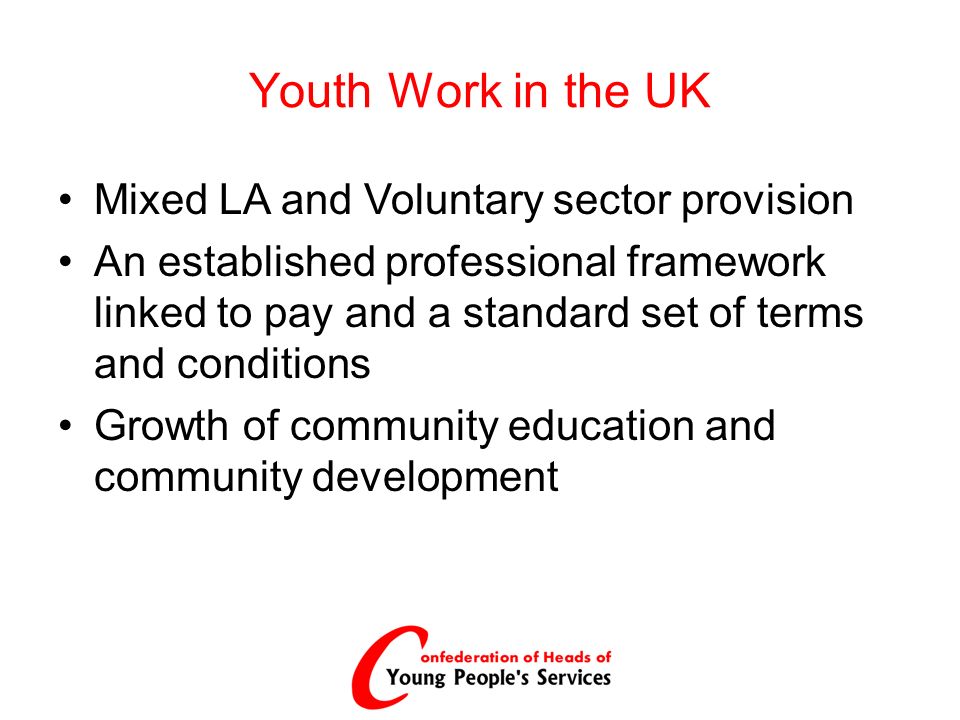 Youth Work in the UK

• Mixed LA and Voluntary sector provision
• An established professional framework linked to pay and a standard set of terms and conditions
• Growth of community education and community development

Confederation of Heads of
Young People's Services